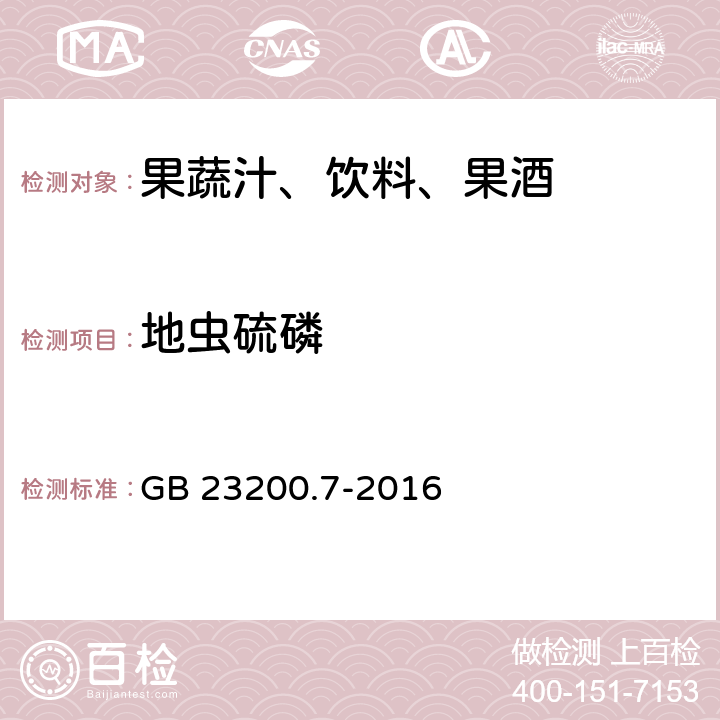 MA CNAS AC ilac-MRA

检测对象：果蔬汁、饮料、果酒

检测项目：地虫硫磷

检测标准：GB 23200.7-2016

百检
Baijiantest.com

做检测 上百检
400-151-7153